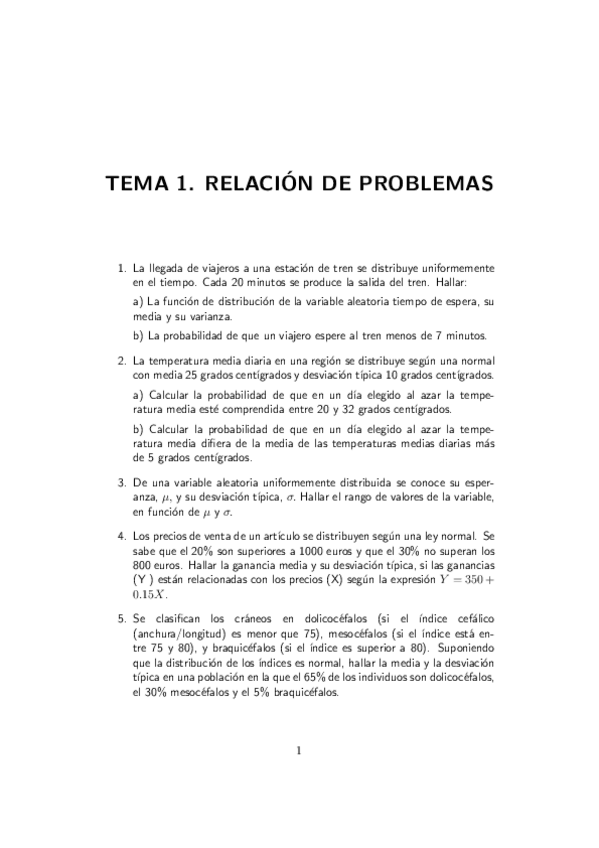 TEMA 1. RELACIÓN DE PROBLEMAS

1. La llegada de viajeros a una estación de tren se distribuye uniformemente en el tiempo. Cada 20 minutos se produce la salida del tren. Hallar:

a) La función de distribución de la variable aleatoria tiempo de espera, su media y su varianza.

b) La probabilidad de que un viajero espere al tren menos de 7 minutos.

2. La temperatura media diaria en una región se distribuye según una normal con media 25 grados centígrados y desviación típica 10 grados centígrados.

a) Calcular la probabilidad de que en un día elegido al azar la temperatura media esté comprendida entre 20 y 32 grados centígrados.

b) Calcular la probabilidad de que en un día elegido al azar la temperatura media difiera de la media de las temperaturas medias diarias más de 5 grados centígrados.

3. De una variable aleatoria uniformemente distribuida se conoce su esperanza, $\mu$, y su desviación típica, $\sigma$. Hallar el rango de valores de la variable, en función de $\mu$ y $\sigma$.

4. Los precios de venta de un artículo se distribuyen según una ley normal. Se sabe que el 20% son superiores a 1000 euros y que el 30% no superan los 800 euros. Hallar la ganancia media y su desviación típica, si las ganancias (Y ) están relacionadas con los precios (X) según la expresión $Y = 350 + 0.15X$.

5. Se clasifican los cráneos en dolicocéfalos (si el índice cefálico (anchura/longitud) es menor que 75), mesocéfalos (si el índice está entre 75 y 80), y braquicéfalos (si el índice es superior a 80). Suponiendo que la distribución de los índices es normal, hallar la media y la desviación típica en una población en la que el 65% de los individuos son dolicocéfalos, el 30% mesocéfalos y el 5% braquicéfalos.

1